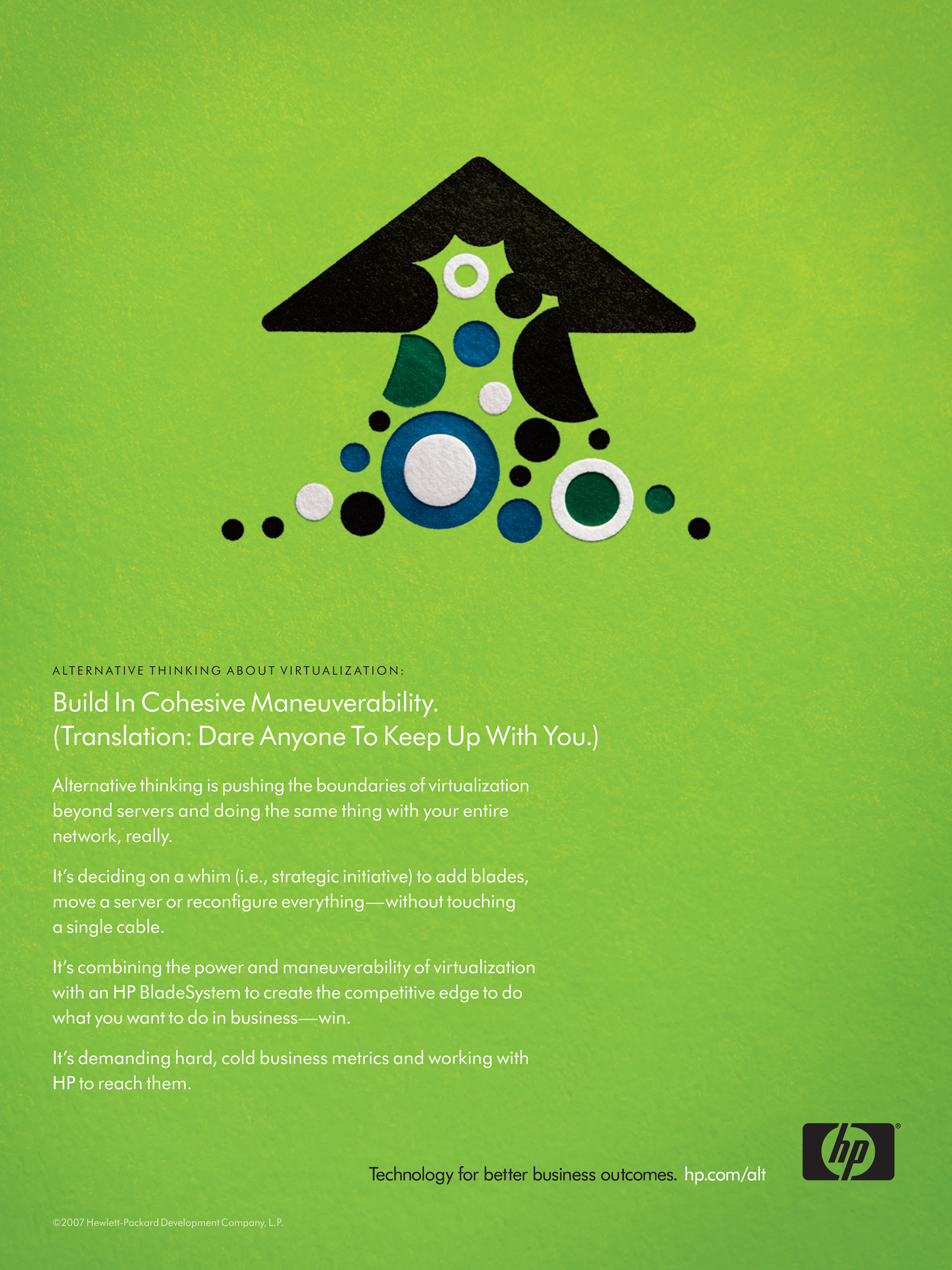 ALTERNATIVE THINKING ABOUT VIRTUALIZATION:

Build In Cohesive Maneuverability.
(Translation: Dare Anyone To Keep Up With You.)

Alternative thinking is pushing the boundaries of virtualization beyond servers and doing the same thing with your entire network, really.

It's deciding on a whim (i.e., strategic initiative) to add blades, move a server or reconfigure everything—without touching a single cable.

It's combining the power and maneuverability of virtualization with an HP BladeSystem to create the competitive edge to do what you want to do in business—win.

It's demanding hard, cold business metrics and working with HP to reach them.

Technology for better business outcomes. hp.com/alt

hp®

©2007 Hewlett-Packard Development Company, L.P.